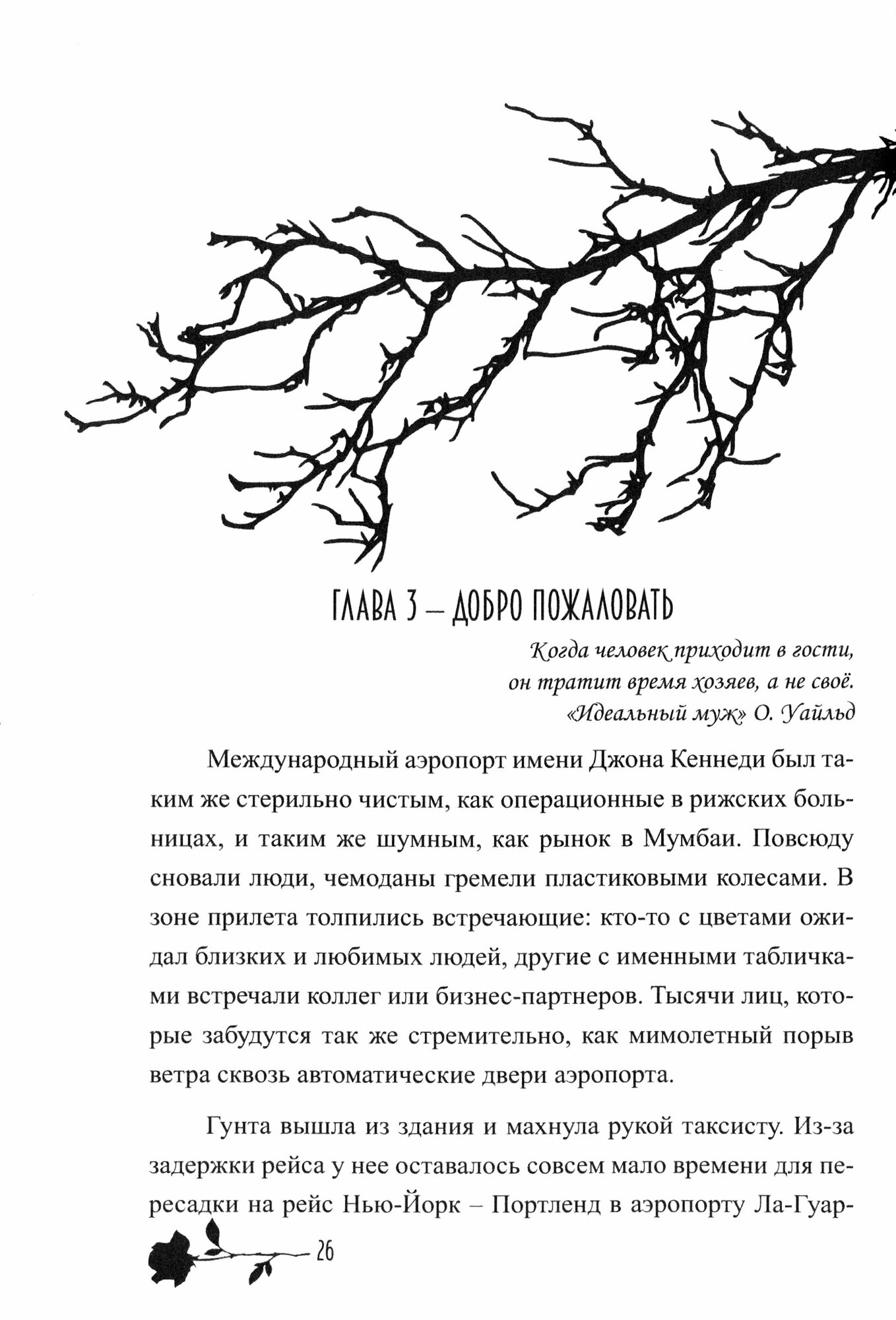 ГЛАВА 3 – ДОБРО ПОЖАЛОВАТЬ

Когда человек приходит в гости,
он тратит время хозяев, а не своё.
«Идеальный муж» О. Уайльд

Международный аэропорт имени Джона Кеннеди был таким же стерильно чистым, как операционные в рижских больницах, и таким же шумным, как рынок в Мумбаи. Повсюду сновали люди, чемоданы гремели пластиковыми колесами. В зоне прилета толпились встречающие: кто-то с цветами ожидал близких и любимых людей, другие с именными табличками встречали коллег или бизнес-партнеров. Тысячи лиц, которые забудутся так же стремительно, как мимолетный порыв ветра сквозь автоматические двери аэропорта.

Гунта вышла из здания и махнула рукой таксисту. Из-за задержки рейса у нее оставалось совсем мало времени для пересадки на рейс Нью-Йорк – Портленд в аэропорту Ла-Гуар-

26